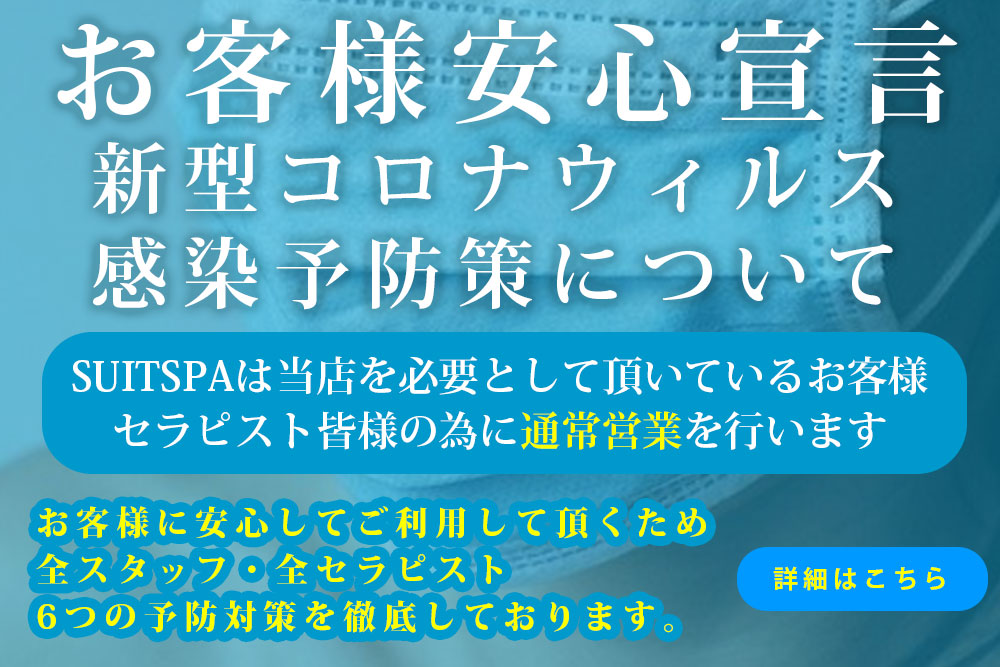 お客様安心宣言
新型コロナウィルス
感染予防策について

SUITSPAは当店を必要として頂いているお客様
セラピスト皆様の為に通常営業を行います

お客様に安心してご利用して頂くため
全スタッフ・全セラピスト
6つの予防対策を徹底しております。

詳細はこちら